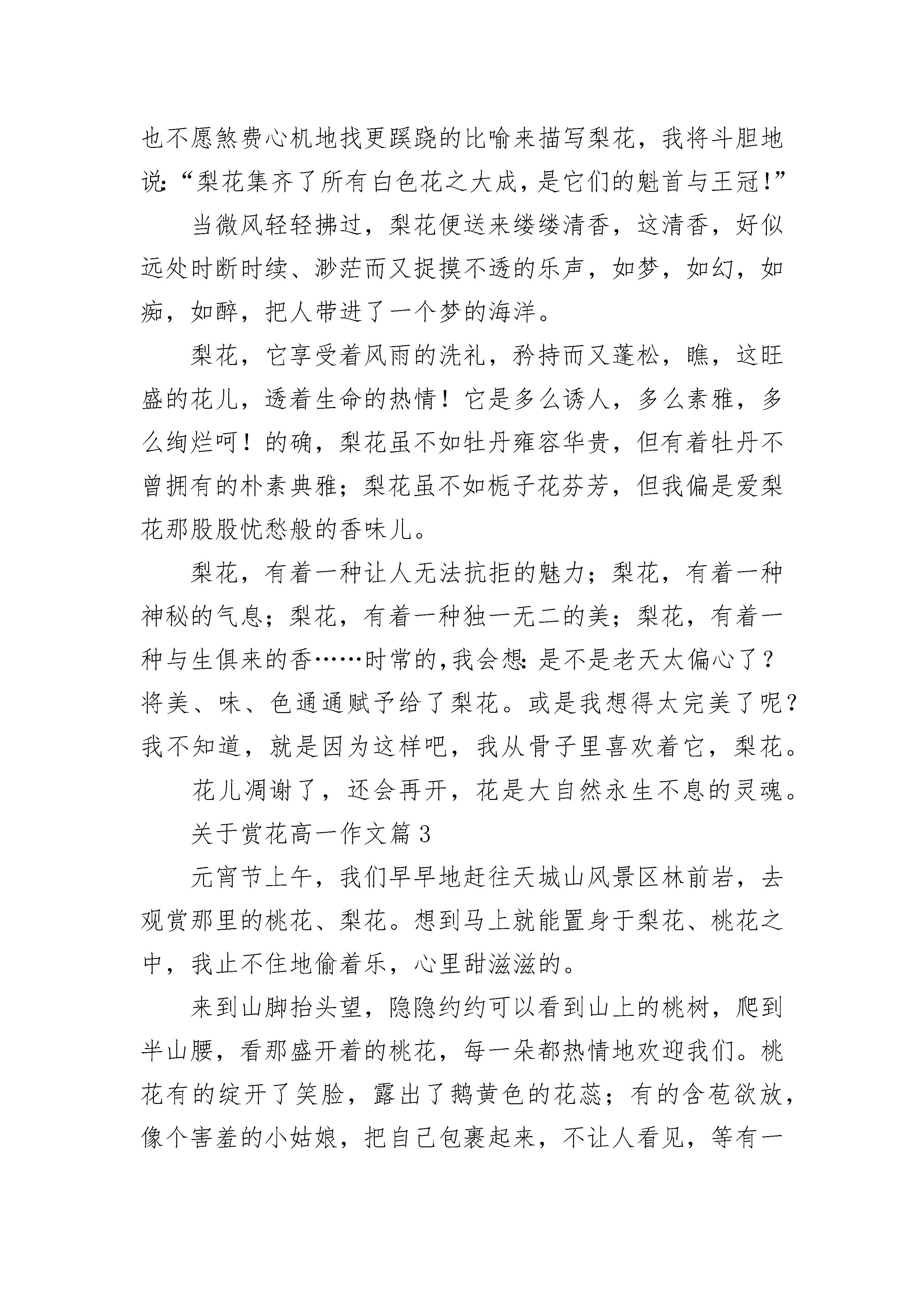 也不愿煞费心机地找更蹊跷的比喻来描写梨花，我将斗胆地说:“梨花集齐了所有白色花之大成，是它们的魁首与王冠!”

当微风轻轻拂过，梨花便送来缕缕清香，这清香，好似远处时断时续、渺茫而又捉摸不透的乐声，如梦，如幻，如痴，如醉，把人带进了一个梦的海洋。

梨花，它享受着风雨的洗礼，矜持而又蓬松，瞧，这旺盛的花儿，透着生命的热情！它是多么诱人，多么素雅，多么绚烂呵！的确，梨花虽不如牡丹雍容华贵，但有着牡丹不曾拥有的朴素典雅；梨花虽不如栀子花芬芳，但我偏是爱梨花那股股忧愁般的香味儿。

梨花，有着一种让人无法抗拒的魅力；梨花，有着一种神秘的气息；梨花，有着一种独一无二的美；梨花，有着一种与生俱来的香……时常的,我会想:是不是老天太偏心了？将美、味、色通通赋予给了梨花。或是我想得太完美了呢？我不知道，就是因为这样吧，我从骨子里喜欢着它，梨花。

花儿凋谢了，还会再开，花是大自然永生不息的灵魂。

关于赏花高一作文篇3

元宵节上午，我们早早地赶往天城山风景区林前岩，去观赏那里的桃花、梨花。想到马上就能置身于梨花、桃花之中，我止不住地偷着乐，心里甜滋滋的。

来到山脚抬头望，隐隐约约可以看到山上的桃树，爬到半山腰，看那盛开着的桃花，每一朵都热情地欢迎我们。桃花有的绽开了笑脸，露出了鹅黄色的花蕊；有的含苞欲放，像个害羞的小姑娘，把自己包裹起来，不让人看见，等有一